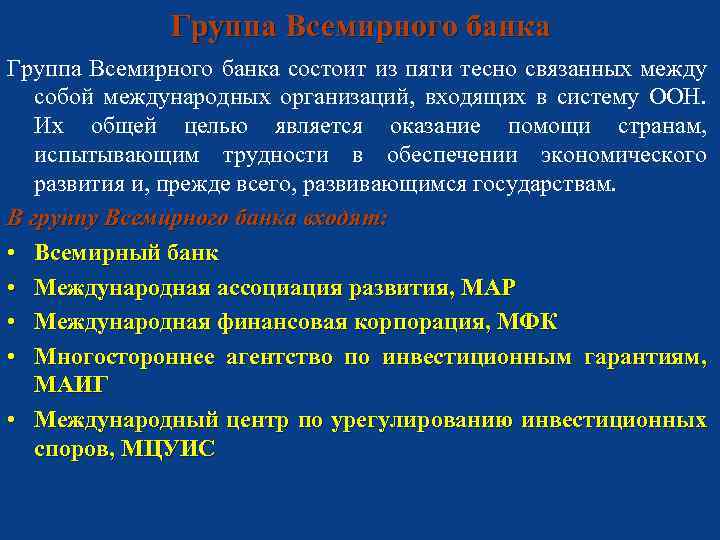 Группа Всемирного банка

Группа Всемирного банка состоит из пяти тесно связанных между собой международных организаций, входящих в систему ООН. Их общей целью является оказание помощи странам, испытывающим трудности в обеспечении экономического развития и, прежде всего, развивающимся государствам.

В группу Всемирного банка входят:

• Всемирный банк
• Международная ассоциация развития, МАР
• Международная финансовая корпорация, МФК
• Многостороннее агентство по инвестиционным гарантиям, МАИГ
• Международный центр по урегулированию инвестиционных споров, МЦУИС